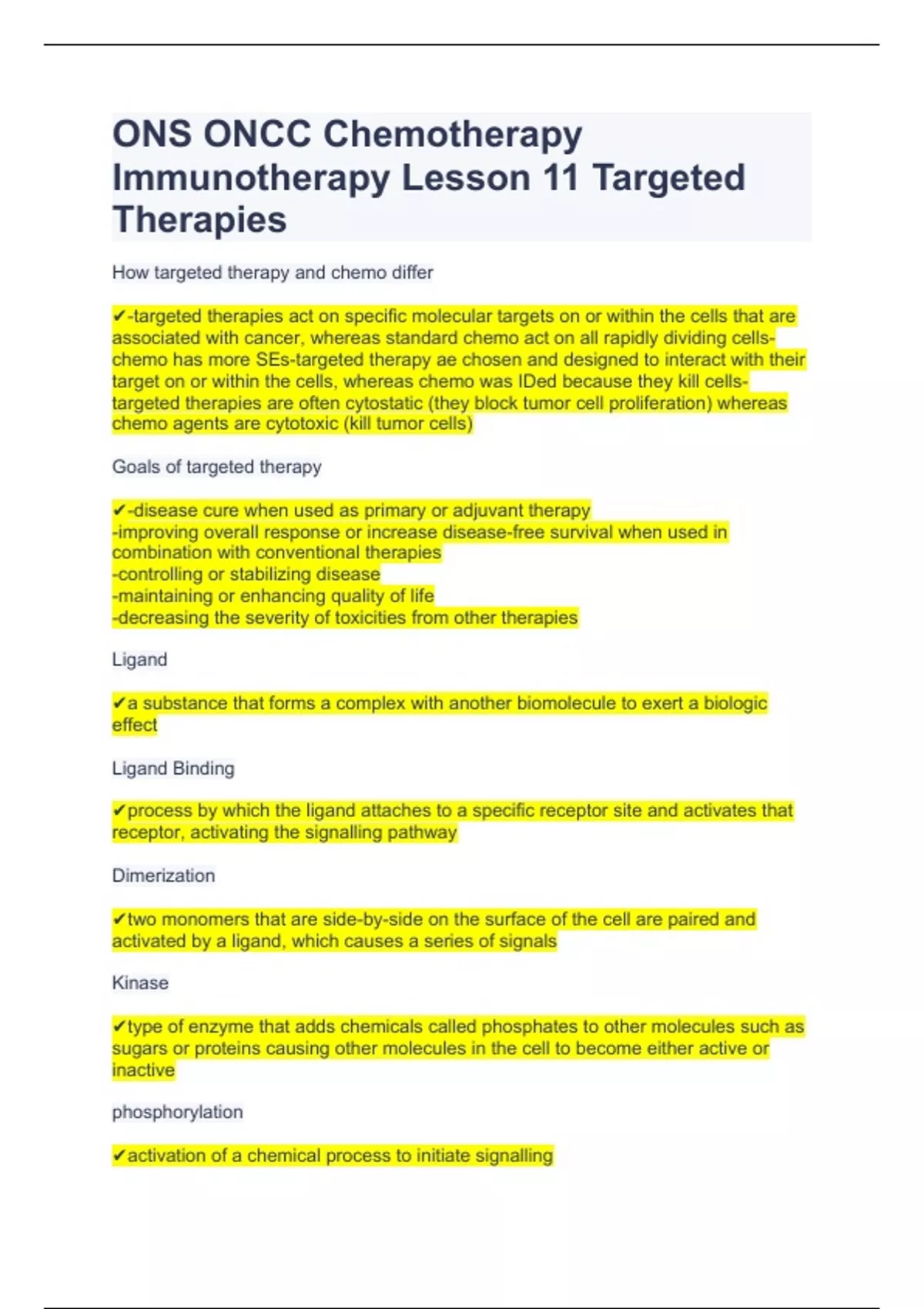 ONS ONCC Chemotherapy Immunotherapy Lesson 11 Targeted Therapies

How targeted therapy and chemo differ

✔-targeted therapies act on specific molecular targets on or within the cells that are associated with cancer, whereas standard chemo act on all rapidly dividing cells-chemo has more SEs-targeted therapy ae chosen and designed to interact with their target on or within the cells, whereas chemo was IDed because they kill cells-targeted therapies are often cytostatic (they block tumor cell proliferation) whereas chemo agents are cytotoxic (kill tumor cells)

Goals of targeted therapy

✔-disease cure when used as primary or adjuvant therapy
-improving overall response or increase disease-free survival when used in combination with conventional therapies
-controlling or stabilizing disease
-maintaining or enhancing quality of life
-decreasing the severity of toxicities from other therapies

Ligand

✔a substance that forms a complex with another biomolecule to exert a biologic effect

Ligand Binding

✔process by which the ligand attaches to a specific receptor site and activates that receptor, activating the signalling pathway

Dimerization

✔two monomers that are side-by-side on the surface of the cell are paired and activated by a ligand, which causes a series of signals

Kinase

✔type of enzyme that adds chemicals called phosphates to other molecules such as sugars or proteins causing other molecules in the cell to become either active or inactive

phosphorylation

✔activation of a chemical process to initiate signalling